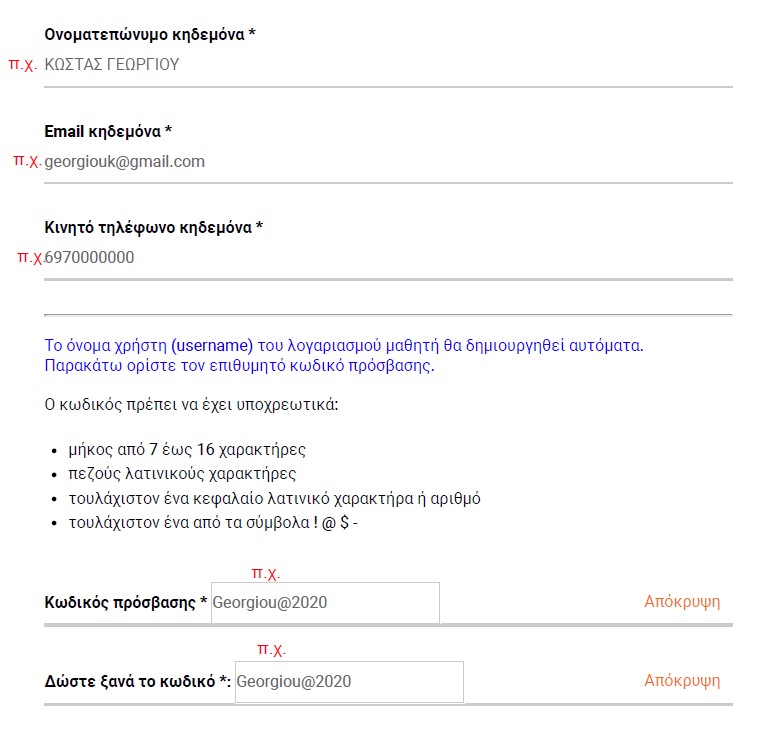 Ονοματεπώνυμο κηδεμόνα *

π.χ. ΚΩΣΤΑΣ ΓΕΩΡΓΙΟΥ

Email κηδεμόνα *

π.χ. georgiouk@gmail.com

Κινητό τηλέφωνο κηδεμόνα *

π.χ. 6970000000

Το όνομα χρήστη (username) του λογαριασμού μαθητή θα δημιουργηθεί αυτόματα. Παρακάτω ορίστε τον επιθυμητό κωδικό πρόσβασης.

Ο κωδικός πρέπει να έχει υποχρεωτικά:

- μήκος από 7 έως 16 χαρακτήρες
- πεζούς λατινικούς χαρακτήρες
- τουλάχιστον ένα κεφαλαίο λατινικό χαρακτήρα ή αριθμό
- τουλάχιστον ένα από τα σύμβολα ! @ $ -

π.χ.

Κωδικός πρόσβασης * Georgiou@2020 Απόκρυψη

π.χ.

Δώστε ξανά το κωδικό *: Georgiou@2020 Απόκρυψη